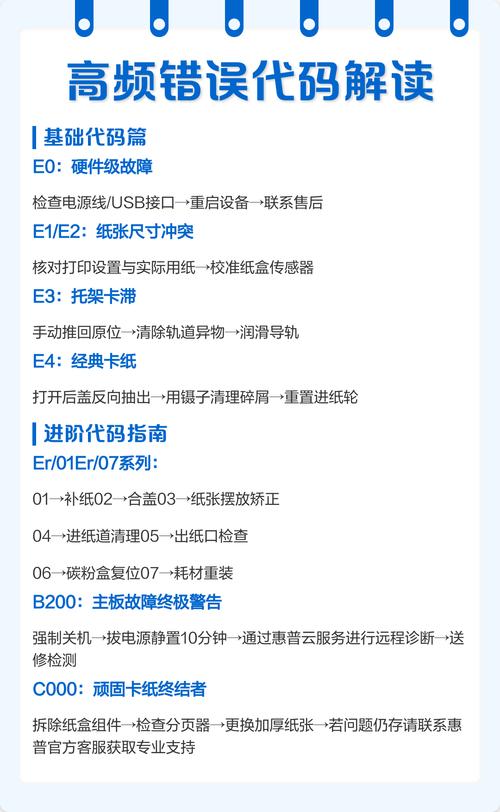 高频错误代码解读

基础代码篇

E0：硬件级故障

检查电源线/USB接口→重启设备→联系售后

E1/E2：纸张尺寸冲突

核对打印设置与实际用纸→校准纸盒传感器

E3：托架卡滞

手动推回原位→清除轨道异物→润滑导轨

E4：经典卡纸

打开后盖反向抽出→用镊子清理碎屑→重置进纸轮

进阶代码指南

Er/01Er/07系列：

01→补纸02→合盖03→纸张摆放矫正

04→进纸道清理05→出纸口检查

06→碳粉盒复位07→耗材重装

B200：主板故障终极警告

强制关机→拔电源静置10分钟→通过惠普云服务进行远程诊断→送修检测

C000：顽固卡纸终结者

拆除纸盒组件→检查分页器→更换加厚纸张→若问题仍存请联系惠普官方客服获取专业支持